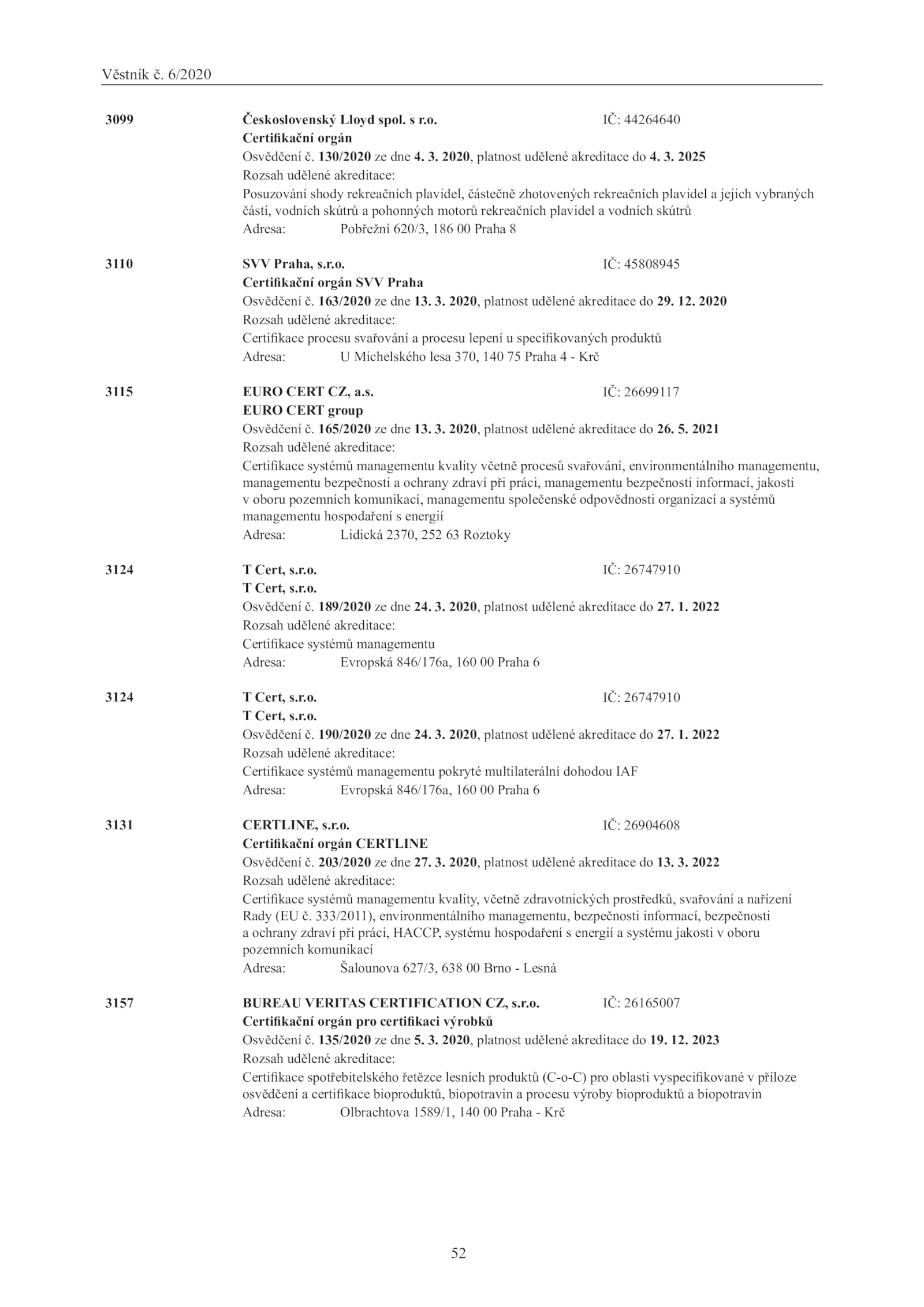 Věstník č. 6/2020

3099 Československý Lloyd spol. s r.o. IČ: 44264640
Certifikační orgán
Osvědčení č. 130/2020 ze dne 4. 3. 2020, platnost udělené akreditace do 4. 3. 2025
Rozsah udělené akreditace:
Posuzování shody rekreačních plavidel, částečně zhotovených rekreačních plavidel a jejich vybraných částí, vodních skútrů a pohonných motorů rekreačních plavidel a vodních skútrů
Adresa: Pobřežní 620/3, 186 00 Praha 8

3110 SVV Praha, s.r.o. IČ: 45808945
Certifikační orgán SVV Praha
Osvědčení č. 163/2020 ze dne 13. 3. 2020, platnost udělené akreditace do 29. 12. 2020
Rozsah udělené akreditace:
Certifikace procesu svařování a procesu lepení u specifikovaných produktů
Adresa: U Michelského lesa 370, 140 75 Praha 4 - Krč

3115 EURO CERT CZ, a.s. IČ: 26699117
EURO CERT group
Osvědčení č. 165/2020 ze dne 13. 3. 2020, platnost udělené akreditace do 26. 5. 2021
Rozsah udělené akreditace:
Certifikace systémů managementu kvality včetně procesů svařování, environmentálního managementu, managementu bezpečnosti a ochrany zdraví při práci, managementu bezpečnosti informací, jakosti v oboru pozemních komunikací, managementu společenské odpovědnosti organizací a systémů managementu hospodaření s energií
Adresa: Lidická 2370, 252 63 Roztoky

3124 T Cert, s.r.o. IČ: 26747910
T Cert, s.r.o.
Osvědčení č. 189/2020 ze dne 24. 3. 2020, platnost udělené akreditace do 27. 1. 2022
Rozsah udělené akreditace:
Certifikace systémů managementu
Adresa: Evropská 846/176a, 160 00 Praha 6

3124 T Cert, s.r.o. IČ: 26747910
T Cert, s.r.o.
Osvědčení č. 190/2020 ze dne 24. 3. 2020, platnost udělené akreditace do 27. 1. 2022
Rozsah udělené akreditace:
Certifikace systémů managementu pokryté multilaterální dohodou IAF
Adresa: Evropská 846/176a, 160 00 Praha 6

3131 CERTLINE, s.r.o. IČ: 26904608
Certifikační orgán CERTLINE
Osvědčení č. 203/2020 ze dne 27. 3. 2020, platnost udělené akreditace do 13. 3. 2022
Rozsah udělené akreditace:
Certifikace systémů managementu kvality, včetně zdravotnických prostředků, svařování a nařízení Rady (EU č. 333/2011), environmentálního managementu, bezpečnosti informací, bezpečnosti a ochrany zdraví při práci, HACCP, systému hospodaření s energií a systému jakosti v oboru pozemních komunikací
Adresa: Šalounova 627/3, 638 00 Brno - Lesná

3157 BUREAU VERITAS CERTIFICATION CZ, s.r.o. IČ: 26165007
Certifikační orgán pro certifikaci výrobků
Osvědčení č. 135/2020 ze dne 5. 3. 2020, platnost udělené akreditace do 19. 12. 2023
Rozsah udělené akreditace:
Certifikace spotřebitelského řetězce lesních produktů (C-o-C) pro oblasti vyspecifikované v příloze osvědčení a certifikace bioproduktů, biopotravin a procesu výroby bioproduktů a biopotravin
Adresa: Olbrachtova 1589/1, 140 00 Praha - Krč

52